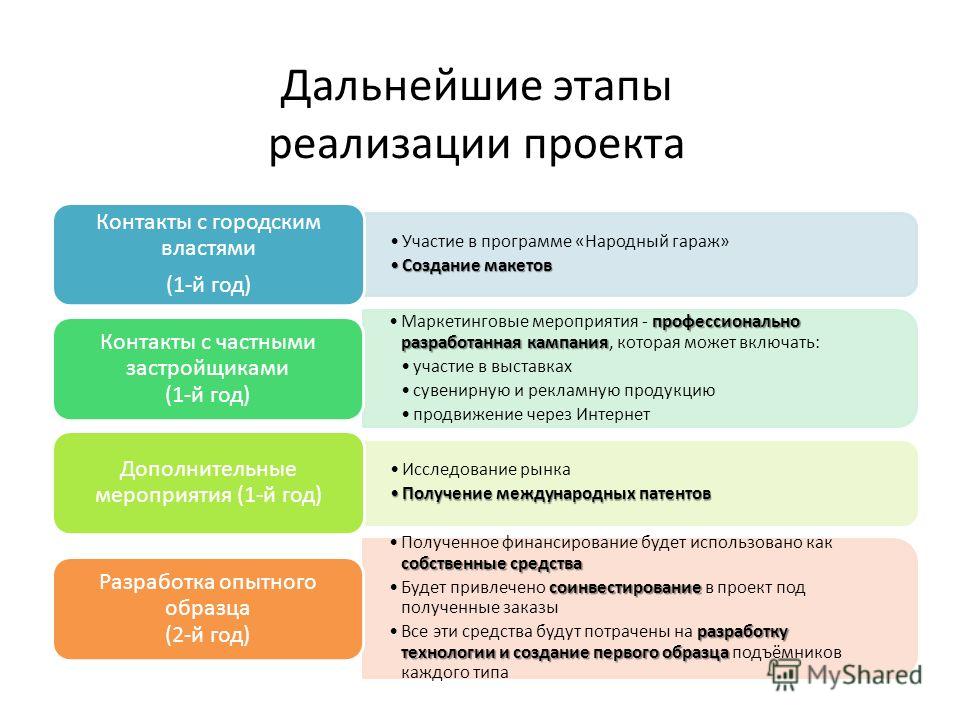 Дальнейшие этапы реализации проекта

Контакты с городским властями
(1-й год)

• Участие в программе «Народный гараж»
• Создание макетов

Контакты с частными застройщиками
(1-й год)

• Маркетинговые мероприятия - профессионально разработанная кампания, которая может включать:
• участие в выставках
• сувенирную и рекламную продукцию
• продвижение через Интернет

Дополнительные мероприятия (1-й год)

• Исследование рынка
• Получение международных патентов

Разработка опытного образца
(2-й год)

• Полученное финансирование будет использовано как собственные средства
• Будет привлечено соинвестирование в проект под полученные заказы
• Все эти средства будут потрачены на разработку технологии и создание первого образца подъёмников каждого типа

MyShared